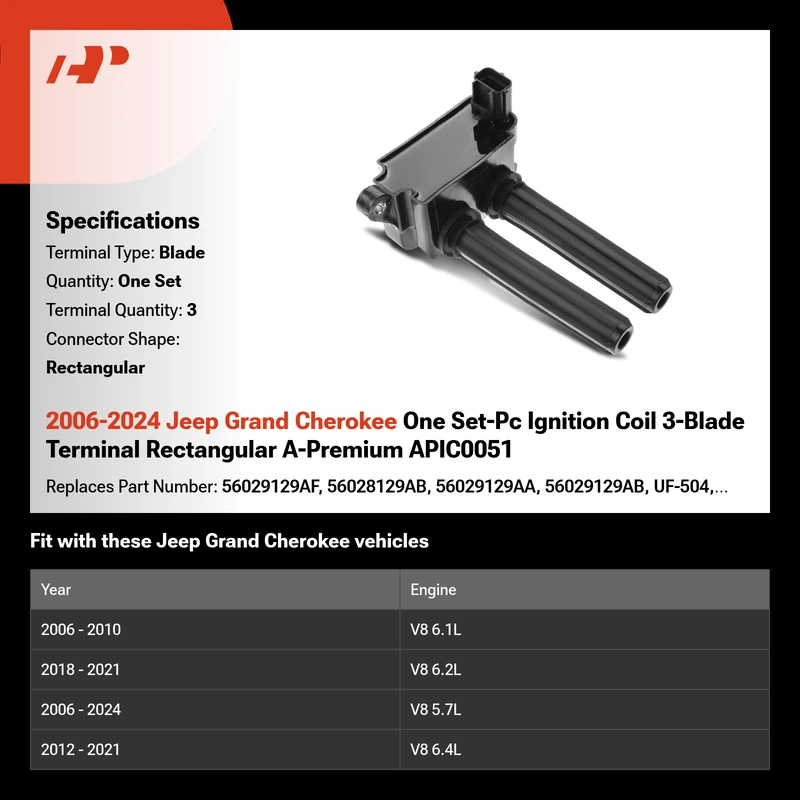 Specifications
Terminal Type: Blade
Quantity: One Set
Terminal Quantity: 3
Connector Shape: Rectangular

2006-2024 Jeep Grand Cherokee One Set-Pc Ignition Coil 3-Blade Terminal Rectangular A-Premium APIC0051

Replaces Part Number: 56029129AF, 56028129AB, 56029129AA, 56029129AB, UF-504,...

Fit with these Jeep Grand Cherokee vehicles

| Year | Engine |
|---|---|
| 2006 - 2010 | V8 6.1L |
| 2018 - 2021 | V8 6.2L |
| 2006 - 2024 | V8 5.7L |
| 2012 - 2021 | V8 6.4L |